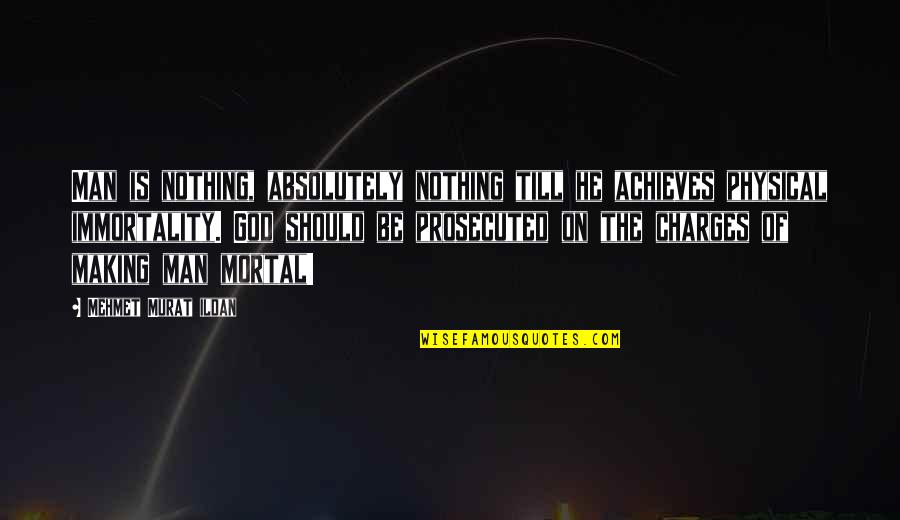 MAN IS NOTHING, ABSOLUTELY NOTHING TILL HE ACHIEVES PHYSICAL IMMORTALITY. GOD SHOULD BE PROSECUTED ON THE CHARGES OF MAKING MAN MORTAL!

- MEHMET MURAT ILDAN

WISEFAMOUSQUOTES.COM